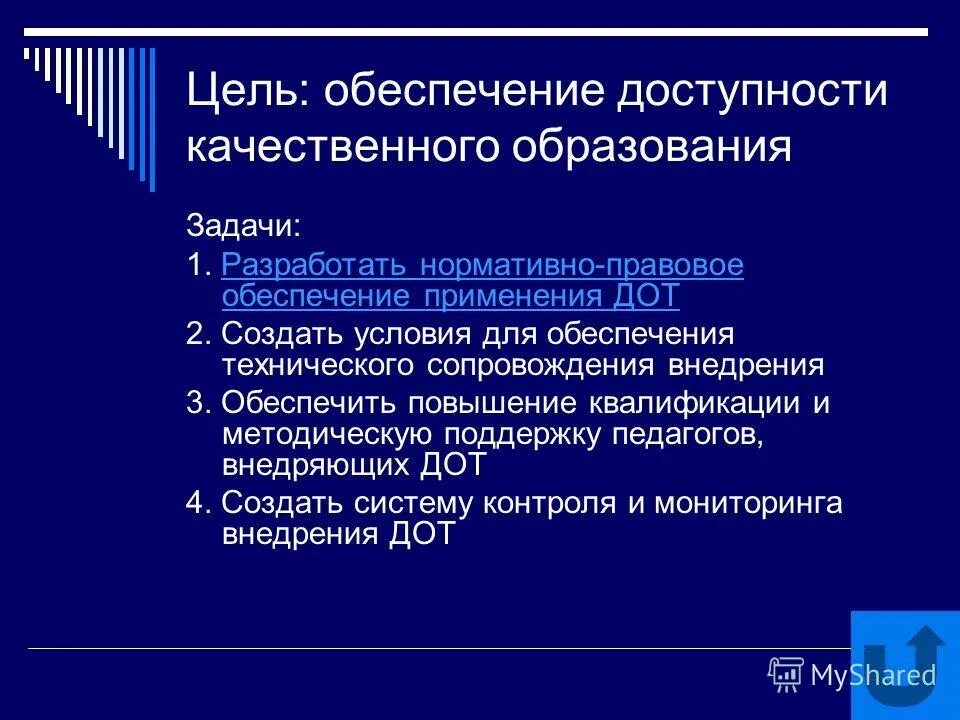 Цель: обеспечение доступности качественного образования

Задачи:

1. Разработать нормативно-правовое обеспечение применения ДОТ

2. Создать условия для обеспечения технического сопровождения внедрения

3. Обеспечить повышение квалификации и методическую поддержку педагогов, внедряющих ДОТ

4. Создать систему контроля и мониторинга внедрения ДОТ

MyShared